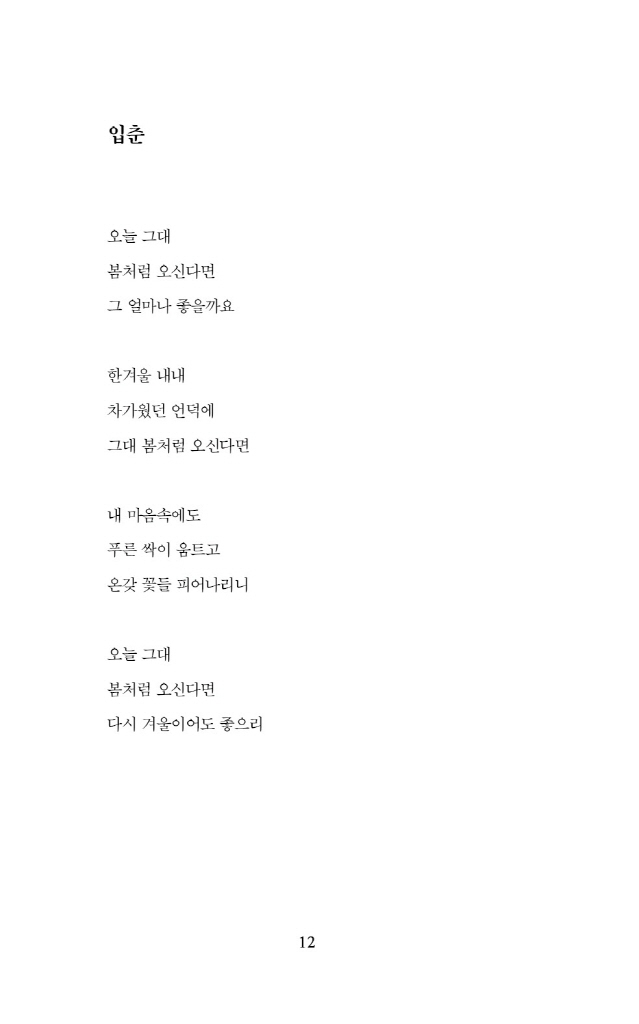 입춘

오늘 그대
봄처럼 오신다면
그 얼마나 좋을까요

한겨울 내내
차가웠던 언덕에
그대 봄처럼 오신다면

내 마음속에도
푸른 싹이 움트고
온갖 꽃들 피어나리니

오늘 그대
봄처럼 오신다면
다시 겨울이어도 좋으리

12